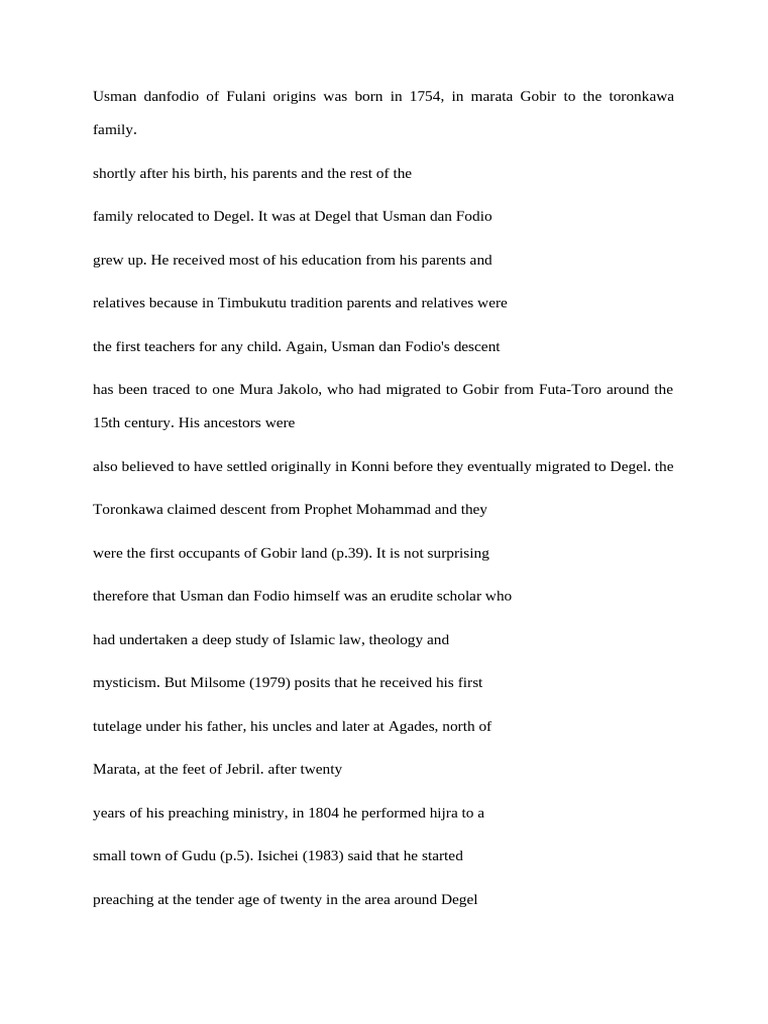 Usman danfodio of Fulani origins was born in 1754, in marata Gobir to the toronkawa family.

shortly after his birth, his parents and the rest of the

family relocated to Degel. It was at Degel that Usman dan Fodio

grew up. He received most of his education from his parents and

relatives because in Timbukutu tradition parents and relatives were

the first teachers for any child. Again, Usman dan Fodio's descent

has been traced to one Mura Jakolo, who had migrated to Gobir from Futa-Toro around the 15th century. His ancestors were

also believed to have settled originally in Konni before they eventually migrated to Degel. the

Toronkawa claimed descent from Prophet Mohammad and they

were the first occupants of Gobir land (p.39). It is not surprising

therefore that Usman dan Fodio himself was an erudite scholar who

had undertaken a deep study of Islamic law, theology and

mysticism. But Milsome (1979) posits that he received his first

tutelage under his father, his uncles and later at Agades, north of

Marata, at the feet of Jebril. after twenty

years of his preaching ministry, in 1804 he performed hijra to a

small town of Gudu (p.5). Isichei (1983) said that he started

preaching at the tender age of twenty in the area around Degel